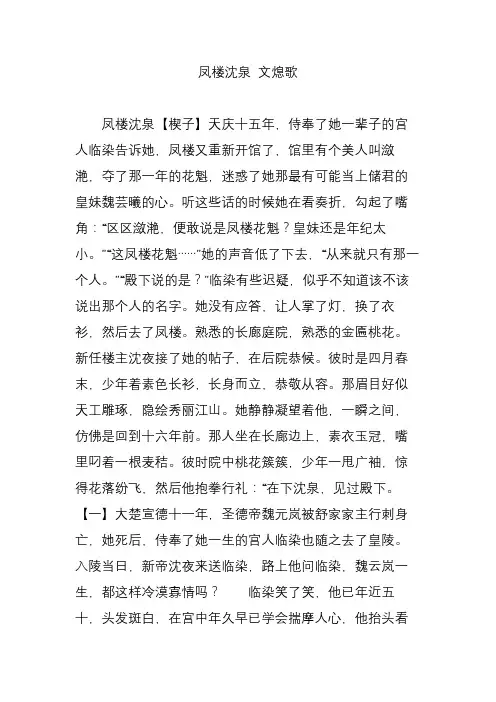 凤楼沈泉 文熄歌

凤楼沈泉【楔子】天庆十五年，侍奉了她一辈子的宫人临染告诉她，凤楼又重新开馆了，馆里有个美人叫潋滟，夺了那一年的花魁，迷惑了她那最有可能当上储君的皇妹魏芸曦的心。听这些话的时候她在看奏折，勾起了嘴角：“区区潋滟，便敢说是凤楼花魁？皇妹还是年纪太小。”“这凤楼花魁……”她的声音低了下去，“从来就只有那一个人。”“殿下说的是？”临染有些迟疑，似乎不知道该不该说出那个人的名字。她没有应答，让人掌了灯，换了衣衫，然后去了凤楼。熟悉的长廊庭院，熟悉的金匾桃花。新任楼主沈夜接了她的帖子，在后院恭候。彼时是四月春末，少年着素色长衫，长身而立，恭敬从容。那眉目好似天工雕琢，隐绘秀丽江山。她静静凝望着他，一瞬之间，仿佛是回到十六年前。那人坐在长廊边上，素衣玉冠，嘴里叼着一根麦秸。彼时院中桃花簇簇，少年一甩广袖，惊得花落纷飞，然后他抱拳行礼：“在下沈泉，见过殿下。【一】大楚宣德十一年，圣德帝魏元岚被舒家家主行刺身亡，她死后，侍奉了她一生的宫人临染也随之去了皇陵。入陵当日，新帝沈夜来送临染，路上他问临染，魏云岚一生，都这样冷漠寡情吗？ 临染笑了笑，他已年近五十，头发斑白，在宫中年久早已学会揣摩人心，他抬头看